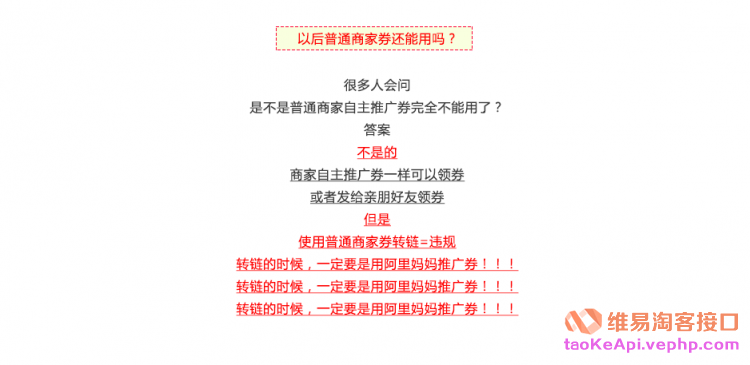 以后普通商家券还能用吗？

很多人会问
是不是普通商家自主推广券完全不能用了？
答案
不是的
商家自主推广券一样可以领券
或者发给亲朋好友领券
但是
使用普通商家券转链=违规
转链的时候，一定要是用阿里妈妈推广券！！！
转链的时候，一定要是用阿里妈妈推广券！！！
转链的时候，一定要是用阿里妈妈推广券！！！

维易淘客接口
taoKeApi.vephp.com